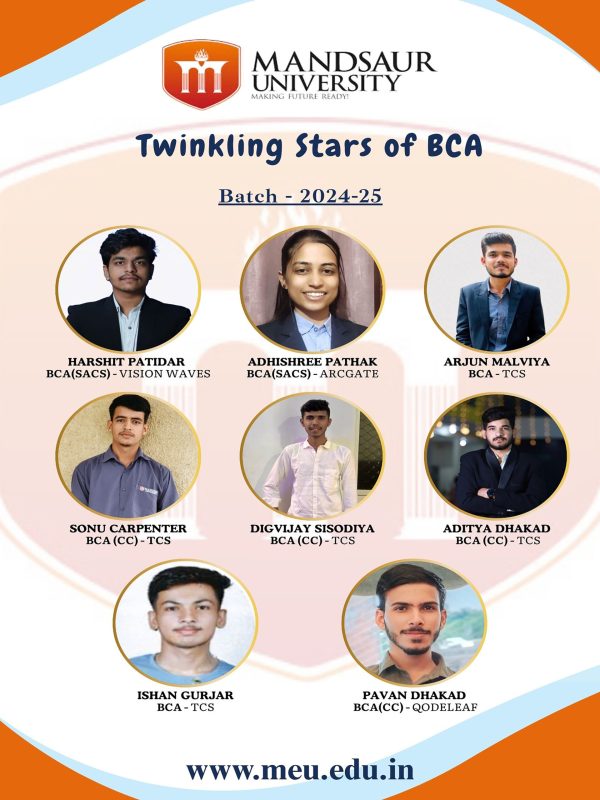 MANDSAUR UNIVERSITY
MAKING FUTURE READY!

Twinkling Stars of BCA

Batch - 2024-25

HARSHIT PATIDAR
BCA(SACS) - VISION WAVES

ADHISHREE PATHAK
BCA(SACS) - ARCGATE

ARJUN MALVIYA
BCA - TCS

SONU CARPENTER
BCA (CC) - TCS

DIGVIJAY SISODIYA
BCA (CC) - TCS

ADITYA DHAKAD
BCA (CC) - TCS

ISHAN GURJAR
BCA - TCS

PAVAN DHAKAD
BCA(CC) - QODELEAF

www.meu.edu.in